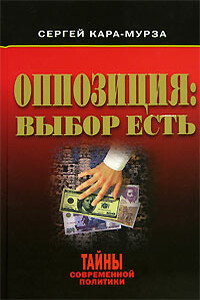 СЕРГЕЙ КАРА-МУРЗА

ОППОЗИЦИЯ: ВЫБОР ЕСТЬ

ТАЙНЫ СОВРЕМЕННОЙ ПОЛИТИКИ